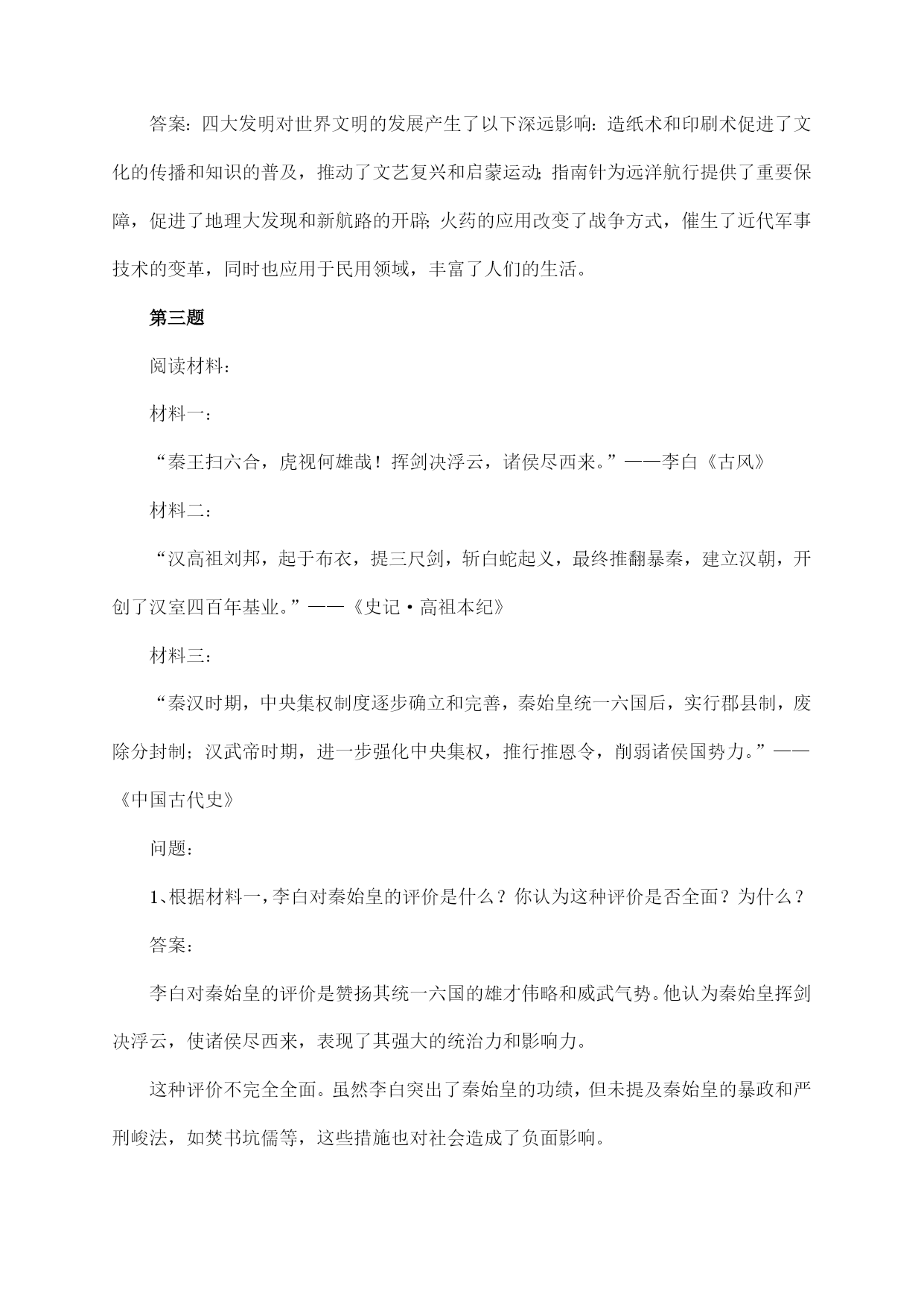 答案：四大发明对世界文明的发展产生了以下深远影响：造纸术和印刷术促进了文化的传播和知识的普及，推动了文艺复兴和启蒙运动；指南针为远洋航行提供了重要保障，促进了地理大发现和新航路的开辟；火药的应用改变了战争方式，催生了近代军事技术的变革，同时也应用于民用领域，丰富了人们的生活。

第三题

阅读材料：

材料一：

“秦王扫六合，虎视何雄哉！挥剑决浮云，诸侯尽西来。”——李白《古风》

材料二：

“汉高祖刘邦，起于布衣，提三尺剑，斩白蛇起义，最终推翻暴秦，建立汉朝，开创了汉室四百年基业。”——《史记·高祖本纪》

材料三：

“秦汉时期，中央集权制度逐步确立和完善，秦始皇统一六国后，实行郡县制，废除分封制；汉武帝时期，进一步强化中央集权，推行推恩令，削弱诸侯国势力。”——《中国古代史》

问题：

1、根据材料一，李白对秦始皇的评价是什么？你认为这种评价是否全面？为什么？

答案：

李白对秦始皇的评价是赞扬其统一六国的雄才伟略和威武气势。他认为秦始皇挥剑决浮云，使诸侯尽西来，表现了其强大的统治力和影响力。

这种评价不完全全面。虽然李白突出了秦始皇的功绩，但未提及秦始皇的暴政和严刑峻法，如焚书坑儒等，这些措施也对社会造成了负面影响。